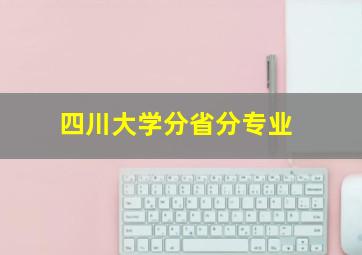 四川大学分省分专业